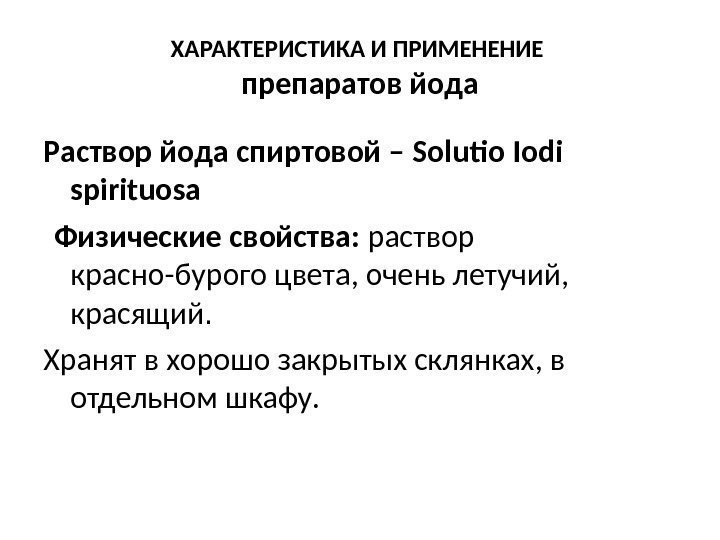 ХАРАКТЕРИСТИКА И ПРИМЕНЕНИЕ
препаратов йода

Раствор йода спиртовой – Solutio Iodi spirituosa

Физические свойства: раствор красно-бурого цвета, очень летучий, красящий.

Хранят в хорошо закрытых склянках, в отдельном шкафу.